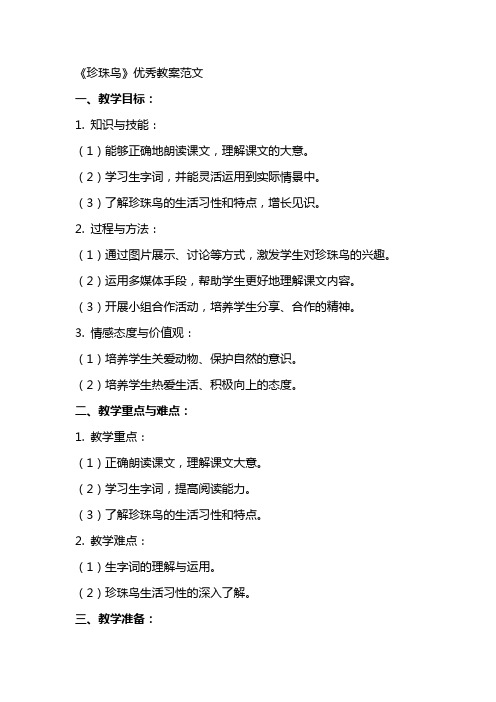 《珍珠鸟》优秀教案范文

一、教学目标：

1. 知识与技能：

（1）能够正确地朗读课文，理解课文的大意。

（2）学习生字词，并能灵活运用到实际情景中。

（3）了解珍珠鸟的生活习性和特点，增长见识。

2. 过程与方法：

（1）通过图片展示、讨论等方式，激发学生对珍珠鸟的兴趣。

（2）运用多媒体手段，帮助学生更好地理解课文内容。

（3）开展小组合作活动，培养学生分享、合作的精神。

3. 情感态度与价值观：

（1）培养学生关爱动物、保护自然的意识。

（2）培养学生热爱生活、积极向上的态度。

二、教学重点与难点：

1. 教学重点：

（1）正确朗读课文，理解课文大意。

（2）学习生字词，提高阅读能力。

（3）了解珍珠鸟的生活习性和特点。

2. 教学难点：

（1）生字词的理解与运用。

（2）珍珠鸟生活习性的深入了解。

三、教学准备：